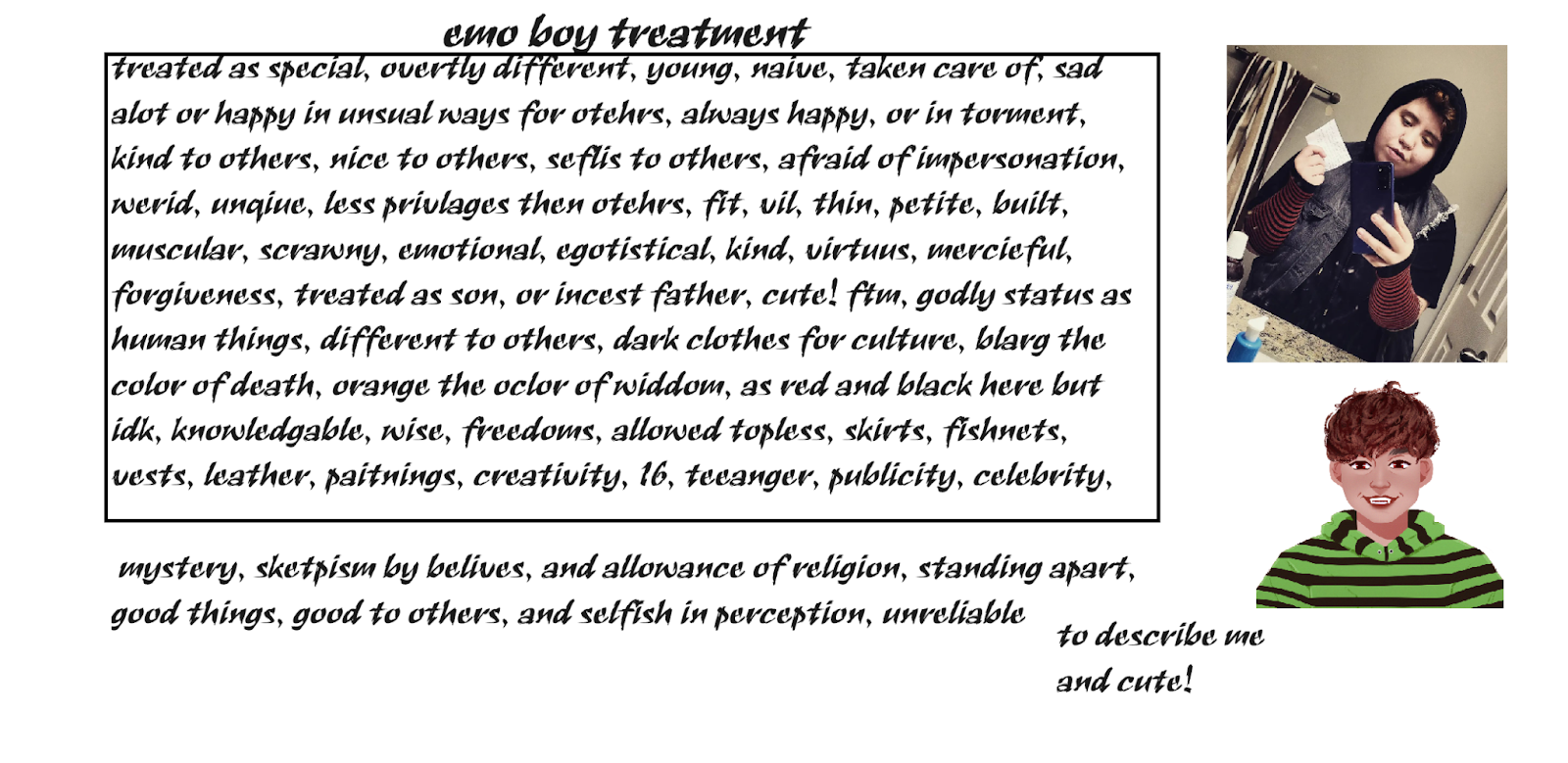 emo boy treatment

treated as special, overtly different, young, naive, taken care of, sad alot or happy in unsual ways for otehrs, always happy, or in torment, kind to others, nice to others, seflis to others, afraid of impersonation, werid, unqiue, less privlages then otehrs, fit, vil, thin, petite, built, muscular, scrawny, emotional, egotistical, kind, virtuus, mercieful, forgiveness, treated as son, or incest father, cute! ftm, godly status as human things, different to others, dark clothes for culture, blarg the color of death, orange the oclor of widdom, as red and black here but idk, knowledgable, wise, freedoms, allowed topless, skirts, fishnets, vests, leather, paitnings, creativity, 16, teeanger, publicity, celebrity,

mystery, sketpism by belives, and allowance of religion, standing apart, good things, good to others, and selfish in perception, unreliable

to describe me and cute!